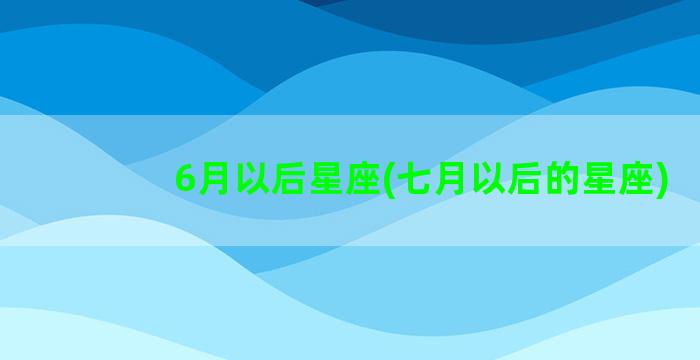 6月以后星座(七月以后的星座)